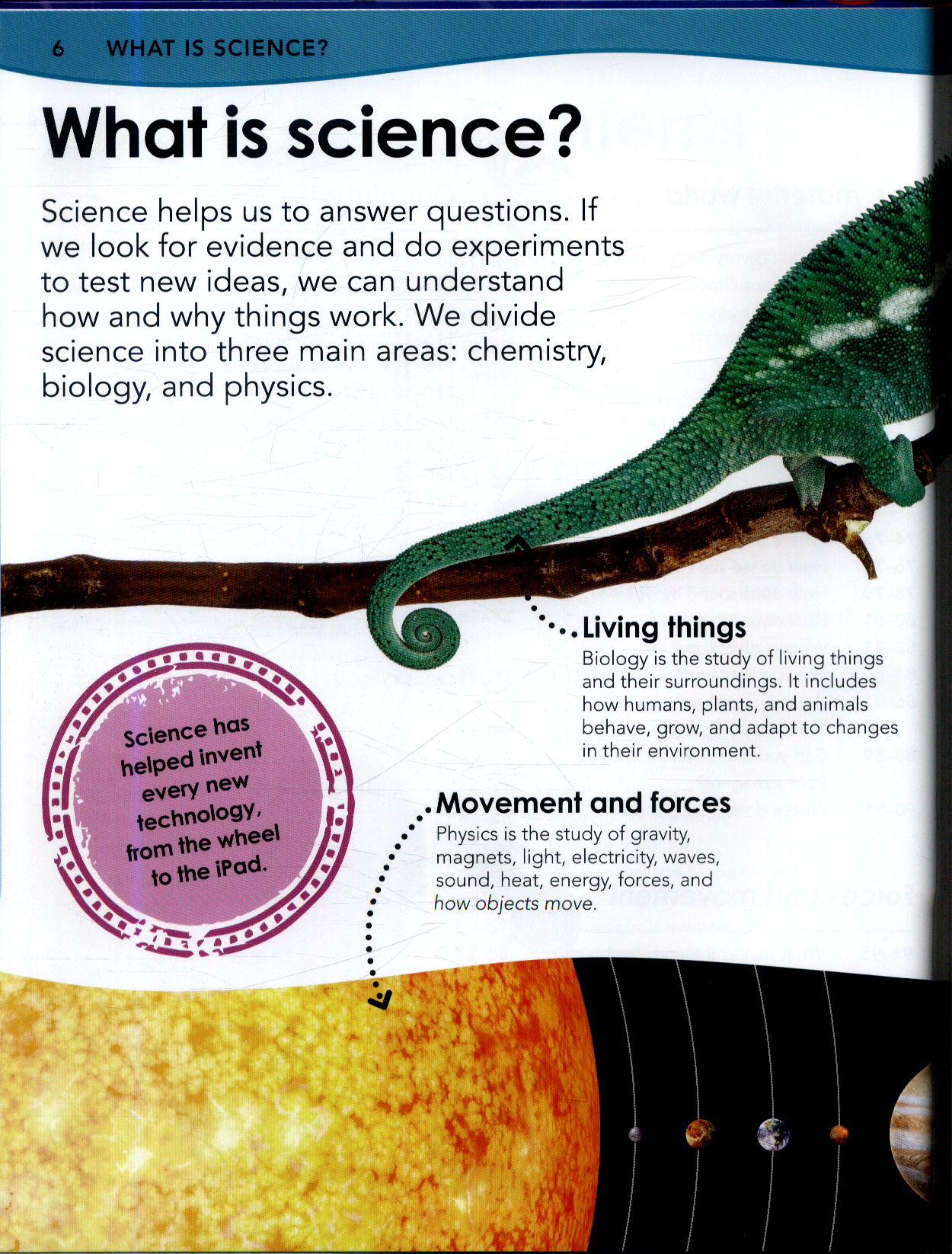 6 WHAT IS SCIENCE?

What is science?

Science helps us to answer questions. If we look for evidence and do experiments to test new ideas, we can understand how and why things work. We divide science into three main areas: chemistry, biology, and physics.

Living things
Biology is the study of living things and their surroundings. It includes how humans, plants, and animals behave, grow, and adapt to changes in their environment.

Science has helped invent every new technology, from the wheel to the iPad.

Movement and forces
Physics is the study of gravity, magnets, light, electricity, waves, sound, heat, energy, forces, and how objects move.